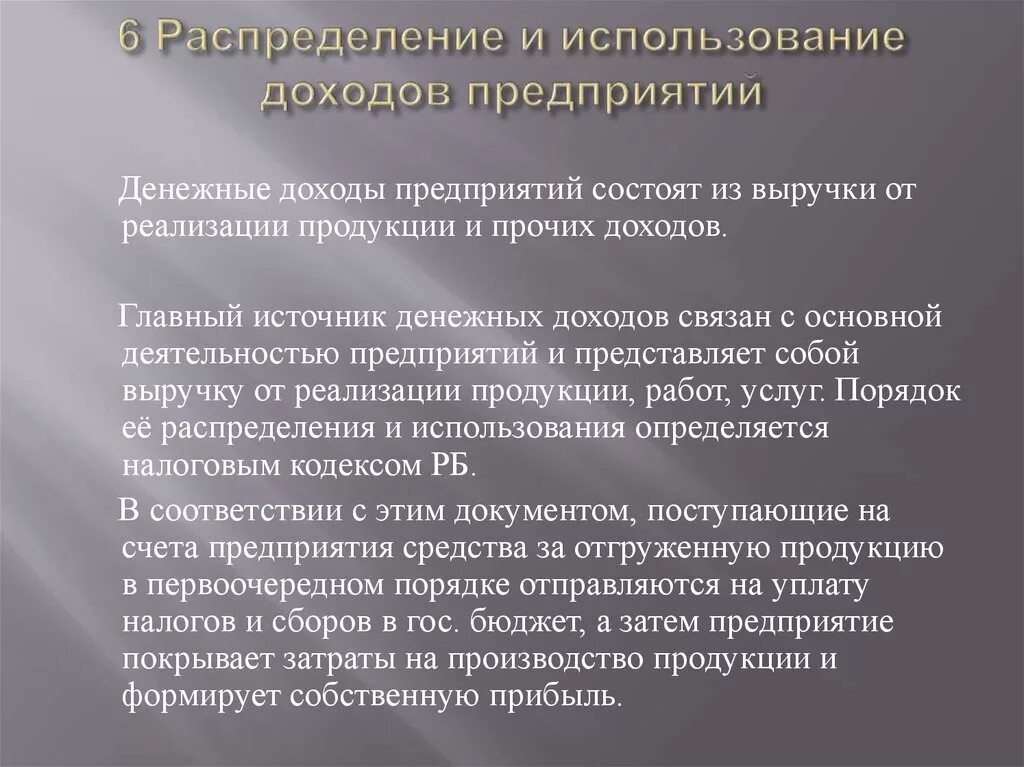 6 Распределение и использование доходов предприятий

Денежные доходы предприятий состоят из выручки от реализации продукции и прочих доходов.

Главный источник денежных доходов связан с основной деятельностью предприятий и представляет собой выручку от реализации продукции, работ, услуг. Порядок её распределения и использования определяется налоговым кодексом РБ.

В соответствии с этим документом, поступающие на счета предприятия средства за отгруженную продукцию в первоочередном порядке отправляются на уплату налогов и сборов в гос. бюджет, а затем предприятие покрывает затраты на производство продукции и формирует собственную прибыль.